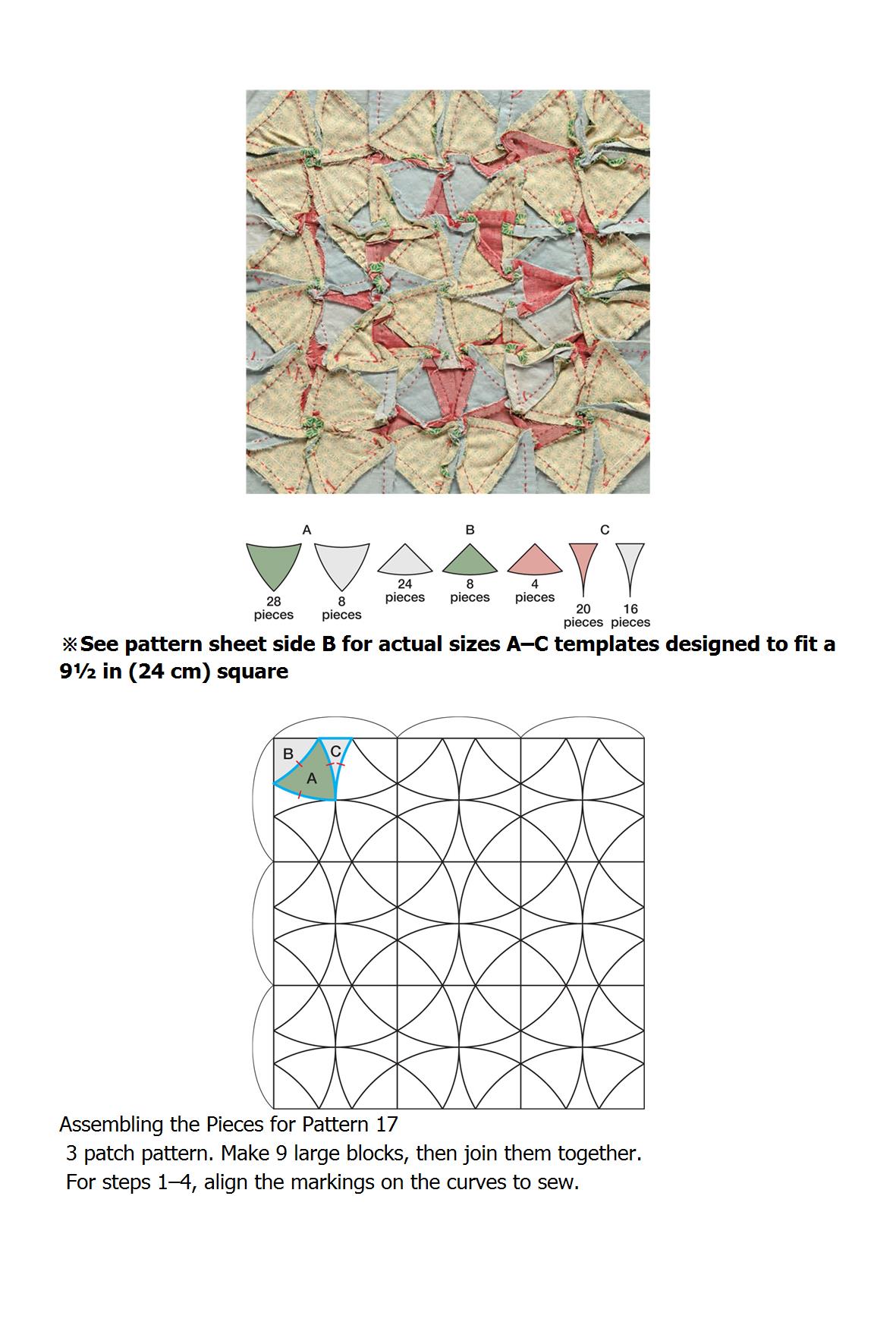 A

28 pieces

8 pieces

B

24 pieces

8 pieces

4 pieces

C

20 pieces

16 pieces

※See pattern sheet side B for actual sizes A–C templates designed to fit a 9½ in (24 cm) square

B

C

A

Assembling the Pieces for Pattern 17

3 patch pattern. Make 9 large blocks, then join them together.

For steps 1–4, align the markings on the curves to sew.